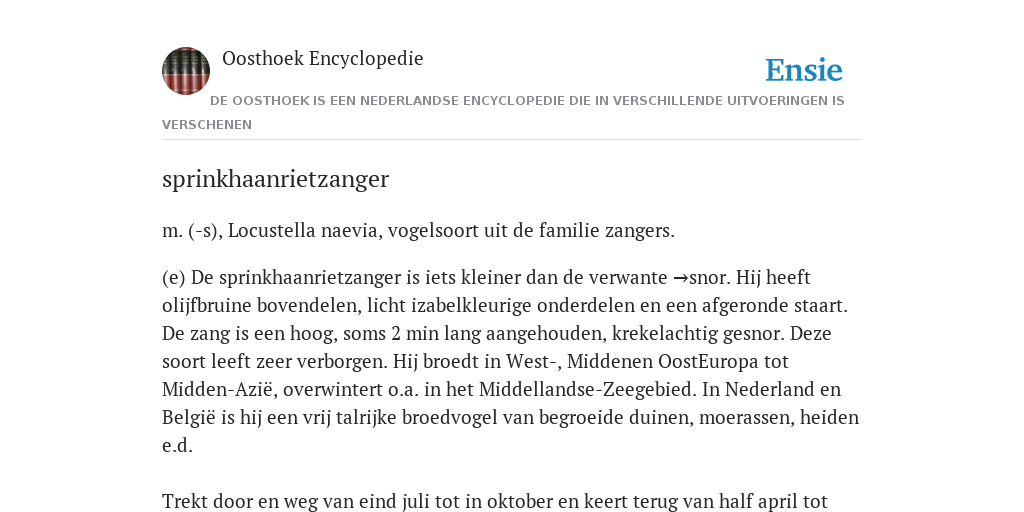 Oosthoek Encyclopedie

Ensie

DE OOSTHOEK IS EEN NEDERLANDSE ENCYCLOPEDIE DIE IN VERSCHILLENDE UITVOERINGEN IS VERSCHENEN

sprinkhaanrietzanger

m. (-s), Locustella naevia, vogelsoort uit de familie zangers.

(e) De sprinkhaanrietzanger is iets kleiner dan de verwante →snor. Hij heeft olijfbruine bovendelen, licht izabelkleurige onderdelen en een afgeronde staart. De zang is een hoog, soms 2 min lang aangehouden, krekelachtig gesnor. Deze soort leeft zeer verborgen. Hij broedt in West-, Middenen OostEuropa tot Midden-Azië, overwintert o.a. in het Middellandse-Zeegebied. In Nederland en België is hij een vrij talrijke broedvogel van begroeide duinen, moerassen, heiden e.d.

Trekt door en weg van eind juli tot in oktober en keert terug van half april tot